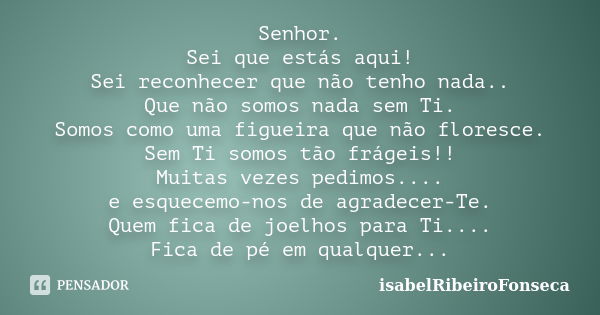 Senhor.
Sei que estás aqui!
Sei reconhecer que não tenho nada..
Que não somos nada sem Ti.
Somos como uma figueira que não floresce.
Sem Ti somos tão frágeis!!
Muitas vezes pedimos....
e esquecemo-nos de agradecer-Te.
Quem fica de joelhos para Ti....
Fica de pé em qualquer...

PENSADOR

isabelRibeiroFonseca